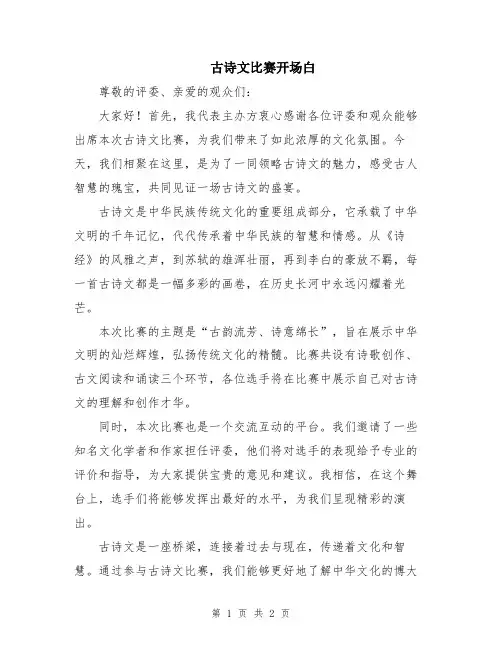 古诗文比赛开场白

尊敬的评委、亲爱的观众们：

大家好！首先，我代表主办方衷心感谢各位评委和观众能够出席本次古诗文比赛，为我们带来了如此浓厚的文化氛围。今天，我们相聚在这里，是为了一同领略古诗文的魅力，感受古人智慧的瑰宝，共同见证一场古诗文的盛宴。

古诗文是中华民族传统文化的重要组成部分，它承载了中华文明的千年记忆，代代传承着中华民族的智慧和情感。从《诗经》的风雅之声，到苏轼的雄浑壮丽，再到李白的豪放不羁，每一首古诗文都是一幅多彩的画卷，在历史长河中永远闪耀着光芒。

本次比赛的主题是“古韵流芳、诗意绵长”，旨在展示中华文明的灿烂辉煌，弘扬传统文化的精髓。比赛共设有诗歌创作、古文阅读和诵读三个环节，各位选手将在比赛中展示自己对古诗文的理解和创作才华。

同时，本次比赛也是一个交流互动的平台。我们邀请了一些知名文化学者和作家担任评委，他们将对选手的表现给予专业的评价和指导，为大家提供宝贵的意见和建议。我相信，在这个舞台上，选手们将能够发挥出最好的水平，为我们呈现精彩的演出。

古诗文是一座桥梁，连接着过去与现在，传递着文化和智慧。通过参与古诗文比赛，我们能够更好地了解中华文化的博大

第 1 页 共 2 页